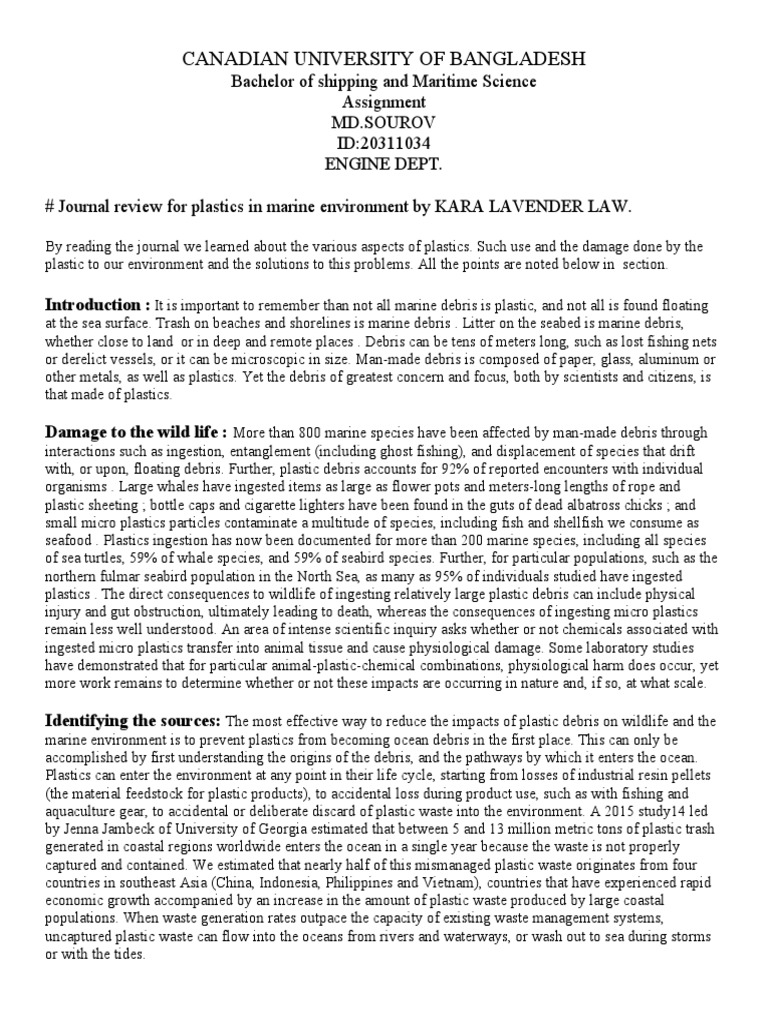 CANADIAN UNIVERSITY OF BANGLADESH
Bachelor of shipping and Maritime Science
Assignment
MD.SOUROV
ID:20311034
ENGINE DEPT.

# Journal review for plastics in marine environment by KARA LAVENDER LAW.

By reading the journal we learned about the various aspects of plastics. Such use and the damage done by the plastic to our environment and the solutions to this problems. All the points are noted below in section.

Introduction : It is important to remember than not all marine debris is plastic, and not all is found floating at the sea surface. Trash on beaches and shorelines is marine debris . Litter on the seabed is marine debris, whether close to land or in deep and remote places . Debris can be tens of meters long, such as lost fishing nets or derelict vessels, or it can be microscopic in size. Man-made debris is composed of paper, glass, aluminum or other metals, as well as plastics. Yet the debris of greatest concern and focus, both by scientists and citizens, is that made of plastics.

Damage to the wild life : More than 800 marine species have been affected by man-made debris through interactions such as ingestion, entanglement (including ghost fishing), and displacement of species that drift with, or upon, floating debris. Further, plastic debris accounts for 92% of reported encounters with individual organisms . Large whales have ingested items as large as flower pots and meters-long lengths of rope and plastic sheeting ; bottle caps and cigarette lighters have been found in the guts of dead albatross chicks ; and small micro plastics particles contaminate a multitude of species, including fish and shellfish we consume as seafood . Plastics ingestion has now been documented for more than 200 marine species, including all species of sea turtles, 59% of whale species, and 59% of seabird species. Further, for particular populations, such as the northern fulmar seabird population in the North Sea, as many as 95% of individuals studied have ingested plastics . The direct consequences to wildlife of ingesting relatively large plastic debris can include physical injury and gut obstruction, ultimately leading to death, whereas the consequences of ingesting micro plastics remain less well understood. An area of intense scientific inquiry asks whether or not chemicals associated with ingested micro plastics transfer into animal tissue and cause physiological damage. Some laboratory studies have demonstrated that for particular animal-plastic-chemical combinations, physiological harm does occur, yet more work remains to determine whether or not these impacts are occurring in nature and, if so, at what scale.

Identifying the sources: The most effective way to reduce the impacts of plastic debris on wildlife and the marine environment is to prevent plastics from becoming ocean debris in the first place. This can only be accomplished by first understanding the origins of the debris, and the pathways by which it enters the ocean. Plastics can enter the environment at any point in their life cycle, starting from losses of industrial resin pellets (the material feedstock for plastic products), to accidental loss during product use, such as with fishing and aquaculture gear, to accidental or deliberate discard of plastic waste into the environment. A 2015 study14 led by Jenna Jambeck of University of Georgia estimated that between 5 and 13 million metric tons of plastic trash generated in coastal regions worldwide enters the ocean in a single year because the waste is not properly captured and contained. We estimated that nearly half of this mismanaged plastic waste originates from four countries in southeast Asia (China, Indonesia, Philippines and Vietnam), countries that have experienced rapid economic growth accompanied by an increase in the amount of plastic waste produced by large coastal populations. When waste generation rates outpace the capacity of existing waste management systems, uncaptured plastic waste can flow into the oceans from rivers and waterways, or wash out to sea during storms or with the tides.